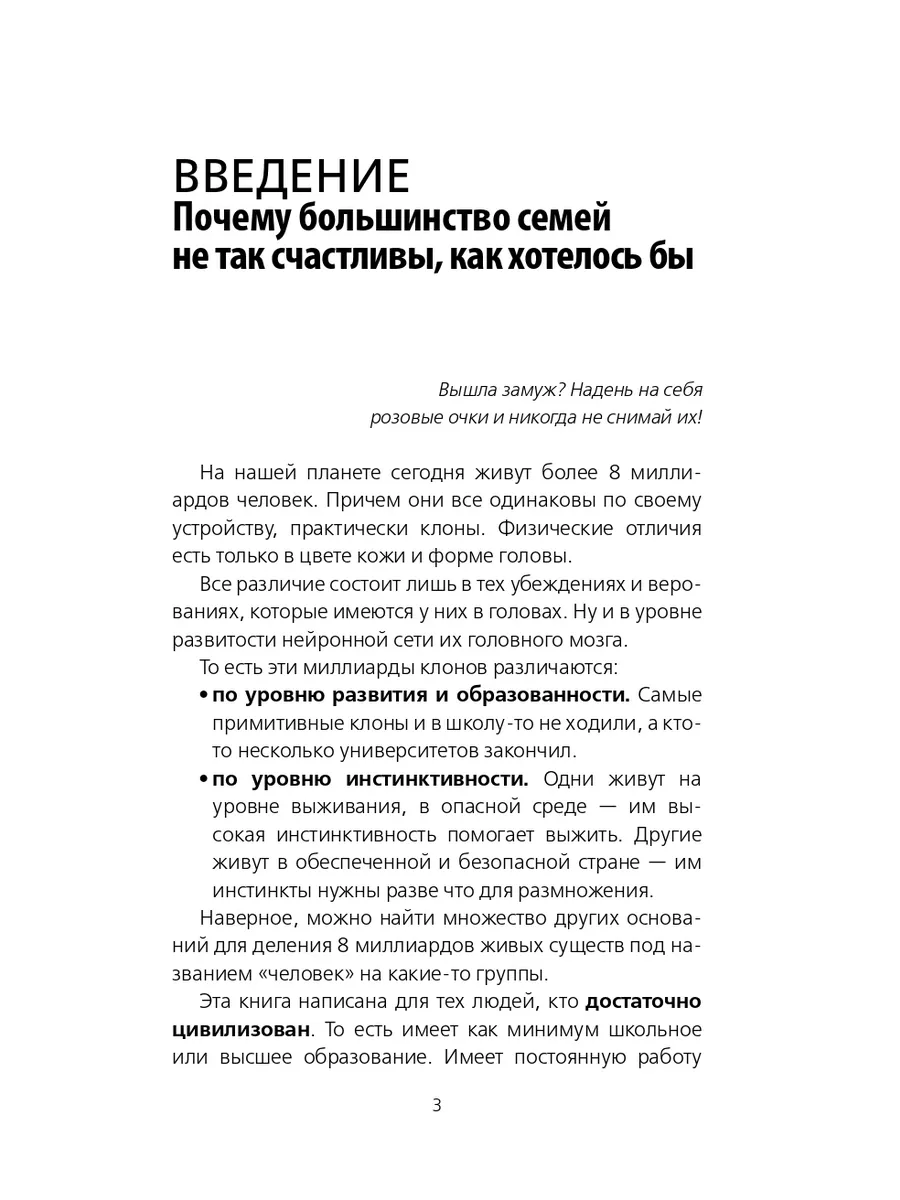 ВВЕДЕНИЕ
Почему большинство семей не так счастливы, как хотелось бы

Вышла замуж? Надень на себя розовые очки и никогда не снимай их!

На нашей планете сегодня живут более 8 миллиардов человек. Причем они все одинаковы по своему устройству, практически клоны. Физические отличия есть только в цвете кожи и форме головы.

Все различие состоит лишь в тех убеждениях и верованиях, которые имеются у них в головах. Ну и в уровне развитости нейронной сети их головного мозга.

То есть эти миллиарды клонов различаются:

• по уровню развития и образованности. Самые примитивные клоны и в школу-то не ходили, а кто-то несколько университетов закончил.

• по уровню инстинктивности. Одни живут на уровне выживания, в опасной среде — им высокая инстинктивность помогает выжить. Другие живут в обеспеченной и безопасной стране — им инстинкты нужны разве что для размножения.

Наверное, можно найти множество других оснований для деления 8 миллиардов живых существ под названием «человек» на какие-то группы.

Эта книга написана для тех людей, кто достаточно цивилизован. То есть имеет как минимум школьное или высшее образование. Имеет постоянную работу

3